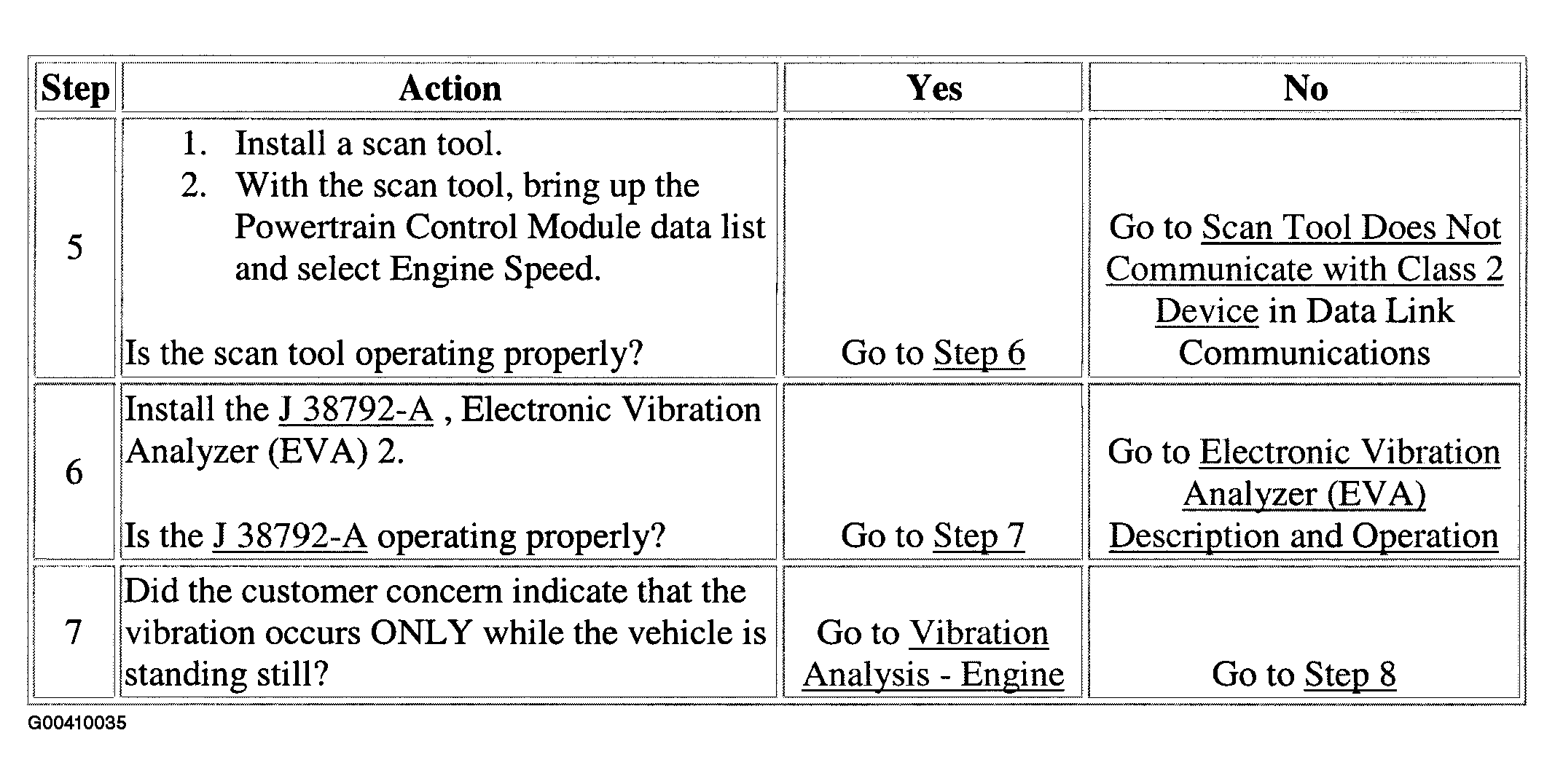 | Step | Action | Yes | No |
|---|---|---|---|
| 5 | 1. Install a scan tool. 2. With the scan tool, bring up the Powertrain Control Module data list and select Engine Speed. Is the scan tool operating properly? | Go to Step 6 | Go to Scan Tool Does Not Communicate with Class 2 Device in Data Link Communications |
| 6 | Install the J 38792-A , Electronic Vibration Analyzer (EVA) 2. Is the J 38792-A operating properly? | Go to Step 7 | Go to Electronic Vibration Analyzer (EVA) Description and Operation |
| 7 | Did the customer concern indicate that the vibration occurs ONLY while the vehicle is standing still? | Go to Vibration Analysis - Engine | Go to Step 8 |

G00410035